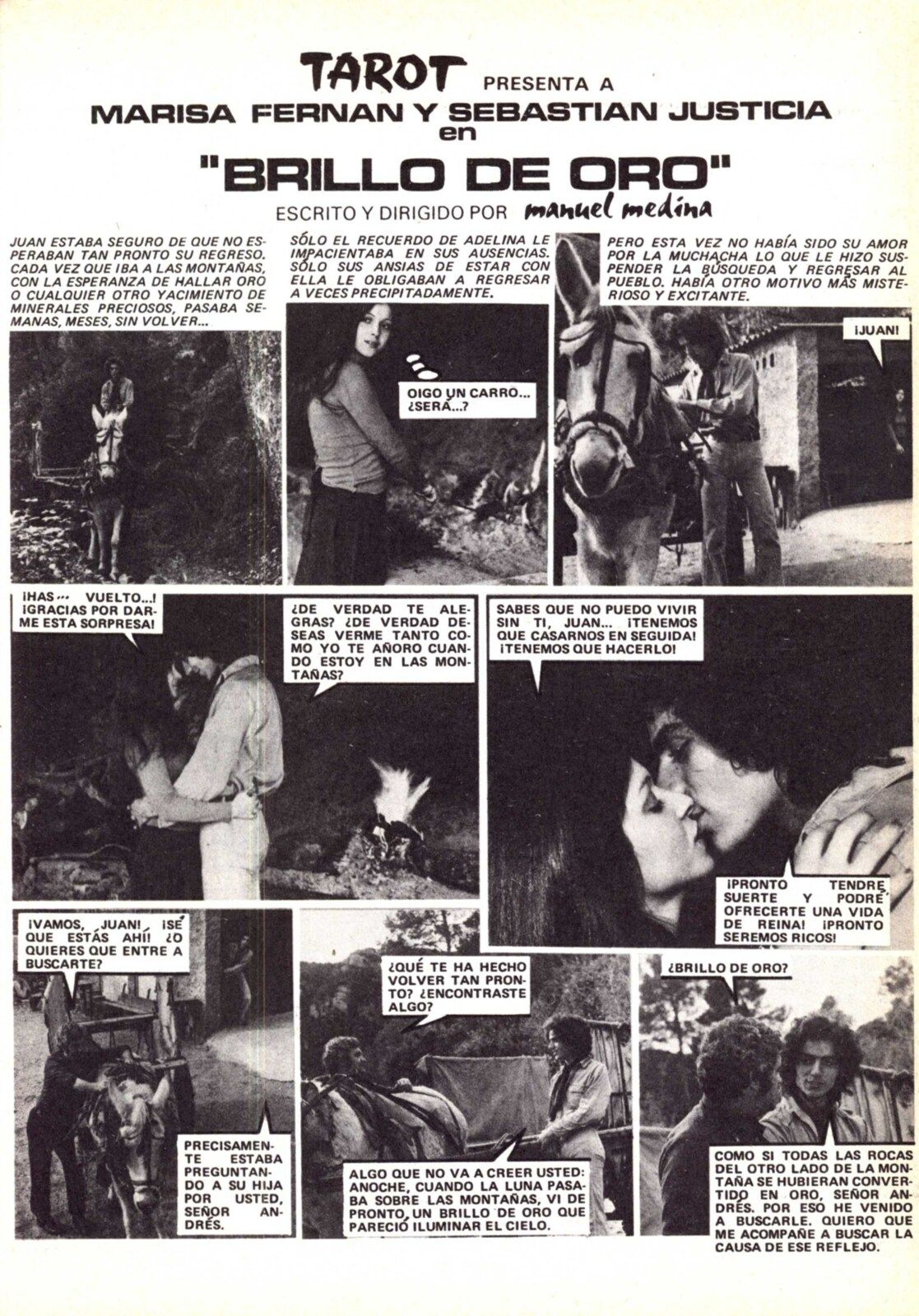 TAROT PRESENTA A
MARISA FERNAN Y SEBASTIAN JUSTICIA
en
"BRILLO DE ORO"
ESCRITO Y DIRIGIDO POR manuel medina

JUAN ESTABA SEGURO DE QUE NO ESPERABAN TAN PRONTO SU REGRESO. CADA VEZ QUE IBA A LAS MONTAÑAS, CON LA ESPERANZA DE HALLAR ORO O CUALQUIER OTRO YACIMIENTO DE MINERALES PRECIOSOS, PASABA SEMANAS, MESES, SIN VOLVER...

SÓLO EL RECUERDO DE ADELINA LE IMPACIENTABA EN SUS AUSENCIAS. SÓLO SUS ANSIAS DE ESTAR CON ELLA LE OBLIGABAN A REGRESAR A VECES PRECIPITADAMENTE.

OIGO UN CARRO... ¿SERÁ...?

PERO ESTA VEZ NO HABÍA SIDO SU AMOR POR LA MUCHACHA LO QUE LE HIZO SUSPENDER LA BÚSQUEDA Y REGRESAR AL PUEBLO. HABÍA OTRO MOTIVO MÁS MISTERIOSO Y EXCITANTE.

¡JUAN!

¡HAS... VUELTO...! ¡GRACIAS POR DARME ESTA SORPRESA!

¿DE VERDAD TE ALEGRAS? ¿DE VERDAD DESEAS VERME TANTO COMO YO TE AÑORO CUANDO ESTOY EN LAS MONTAÑAS?

SABES QUE NO PUEDO VIVIR SIN TI, JUAN... ¡TENEMOS QUE CASARNOS EN SEGUIDA! ¡TENEMOS QUE HACERLO!

¡PRONTO TENDRÉ SUERTE Y PODRÉ OFRECERTE UNA VIDA DE REINA! ¡PRONTO SEREMOS RICOS!

¡VAMOS, JUAN! ¡SÉ QUE ESTÁS AHÍ! ¿O QUIERES QUE ENTRE A BUSCARTE?

PRECISAMENTE ESTABA PREGUNTANDO A SU HIJA POR USTED, SEÑOR ANDRÉS.

¿QUÉ TE HA HECHO VOLVER TAN PRONTO? ¿ENCONTRASTE ALGO?

ALGO QUE NO VA A CREER USTED: ANOCHE, CUANDO LA LUNA PASABA SOBRE LAS MONTAÑAS, VI DE PRONTO UN BRILLO DE ORO QUE PARECIÓ ILUMINAR EL CIELO.

¿BRILLO DE ORO?

COMO SI TODAS LAS ROCAS DEL OTRO LADO DE LA MONTAÑA SE HUBIERAN CONVERTIDO EN ORO, SEÑOR ANDRÉS. POR ESO HE VENIDO A BUSCARLE. QUIERO QUE ME ACOMPAÑE A BUSCAR LA CAUSA DE ESE REFLEJO.